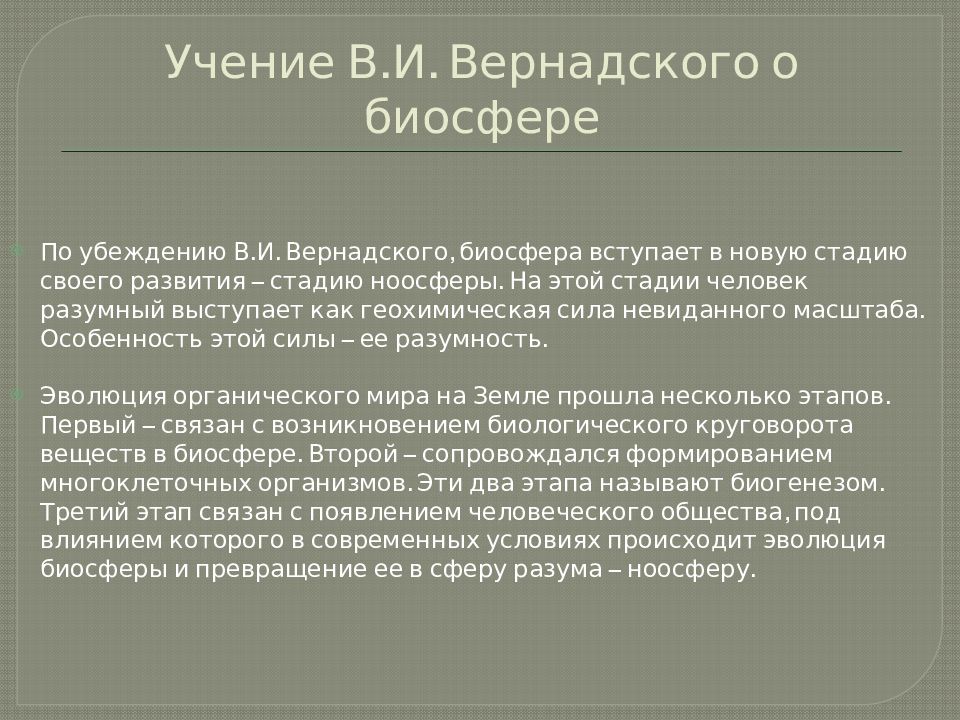 Учение В.И. Вернадского о биосфере

По убеждению В.И. Вернадского, биосфера вступает в новую стадию своего развития – стадию ноосферы. На этой стадии человек разумный выступает как геохимическая сила невиданного масштаба. Особенность этой силы – ее разумность.

Эволюция органического мира на Земле прошла несколько этапов. Первый – связан с возникновением биологического круговорота веществ в биосфере. Второй – сопровождался формированием многоклеточных организмов. Эти два этапа называют биогенезом. Третий этап связан с появлением человеческого общества, под влиянием которого в современных условиях происходит эволюция биосферы и превращение ее в сферу разума – ноосферу.